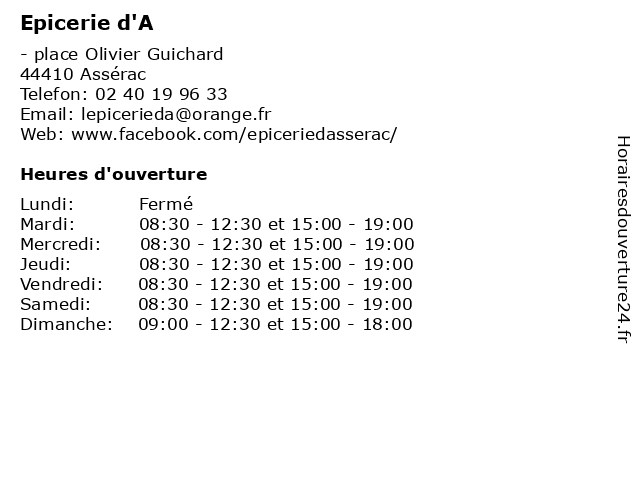 Epicerie d'A

- place Olivier Guichard
44410 Assérac
Telefon: 02 40 19 96 33
Email: lepicerieda@orange.fr
Web: www.facebook.com/epiceriedasserac/

Heures d'ouverture

| | |
|---|---|
| Lundi: | Fermé |
| Mardi: | 08:30 - 12:30 et 15:00 - 19:00 |
| Mercredi: | 08:30 - 12:30 et 15:00 - 19:00 |
| Jeudi: | 08:30 - 12:30 et 15:00 - 19:00 |
| Vendredi: | 08:30 - 12:30 et 15:00 - 19:00 |
| Samedi: | 08:30 - 12:30 et 15:00 - 19:00 |
| Dimanche: | 09:00 - 12:30 et 15:00 - 18:00 |

Horairesdouverture24.fr